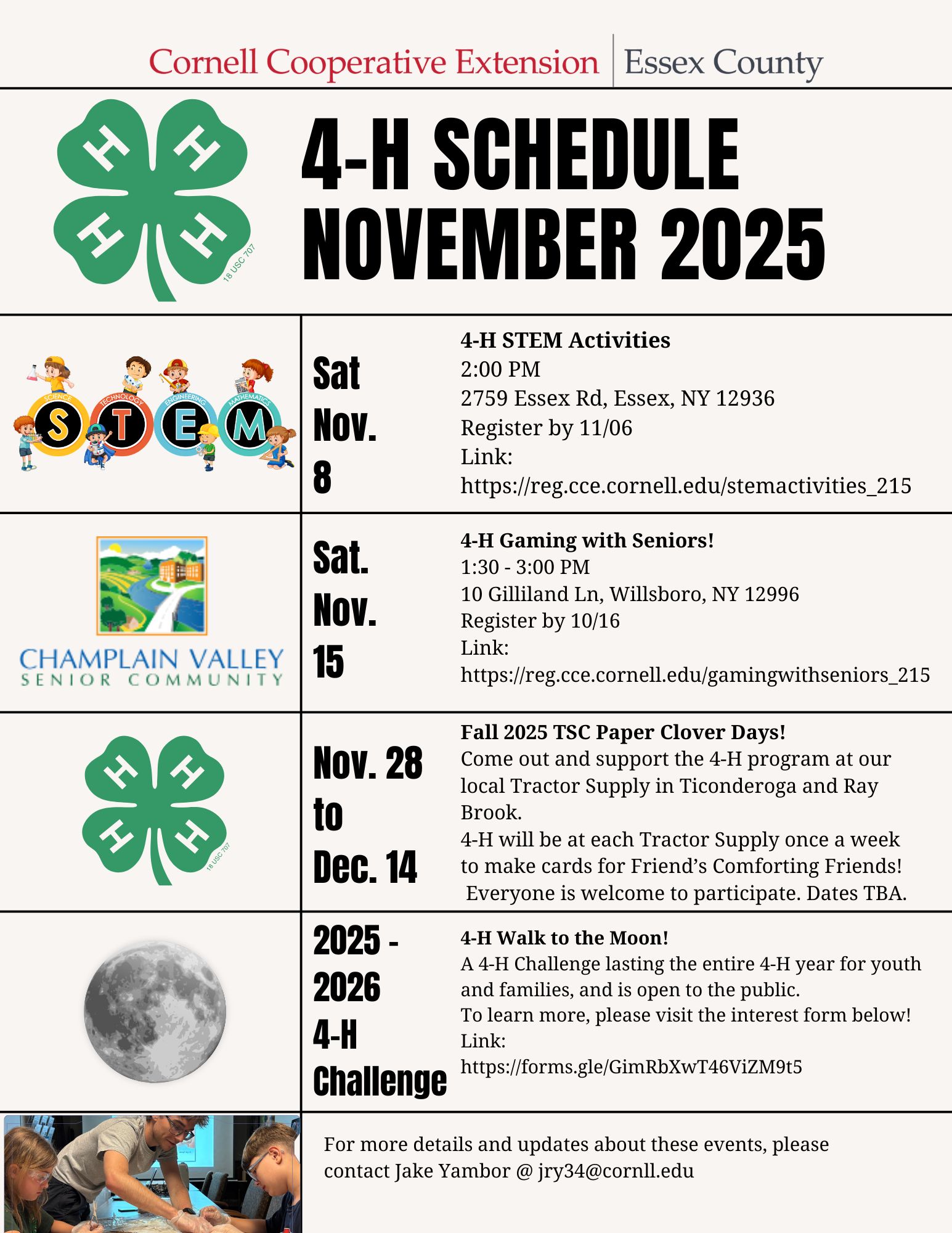 Cornell Cooperative Extension | Essex County

H H H H 18 USC 707

4-H SCHEDULE NOVEMBER 2025

SCIENCE TECHNOLOGY ENGINEERING MATHEMATICS
S T E M

Sat Nov. 8

4-H STEM Activities
2:00 PM
2759 Essex Rd, Essex, NY 12936
Register by 11/06
Link:
https://reg.cce.cornell.edu/stemactivities_215

CHAMPLAIN VALLEY
SENIOR COMMUNITY

Sat. Nov. 15

4-H Gaming with Seniors!
1:30 - 3:00 PM
10 Gilliland Ln, Willsboro, NY 12996
Register by 10/16
Link:
https://reg.cce.cornell.edu/gamingwithseniors_215

H H H H 18 USC 707

Nov. 28 to Dec. 14

Fall 2025 TSC Paper Clover Days!
Come out and support the 4-H program at our local Tractor Supply in Ticonderoga and Ray Brook.
4-H will be at each Tractor Supply once a week to make cards for Friend’s Comforting Friends!
Everyone is welcome to participate. Dates TBA.

2025 - 2026 4-H Challenge

4-H Walk to the Moon!
A 4-H Challenge lasting the entire 4-H year for youth and families, and is open to the public.
To learn more, please visit the interest form below!
Link:
https://forms.gle/GimRbXwT46ViZM9t5

For more details and updates about these events, please contact Jake Yambor @ jry34@cornll.edu